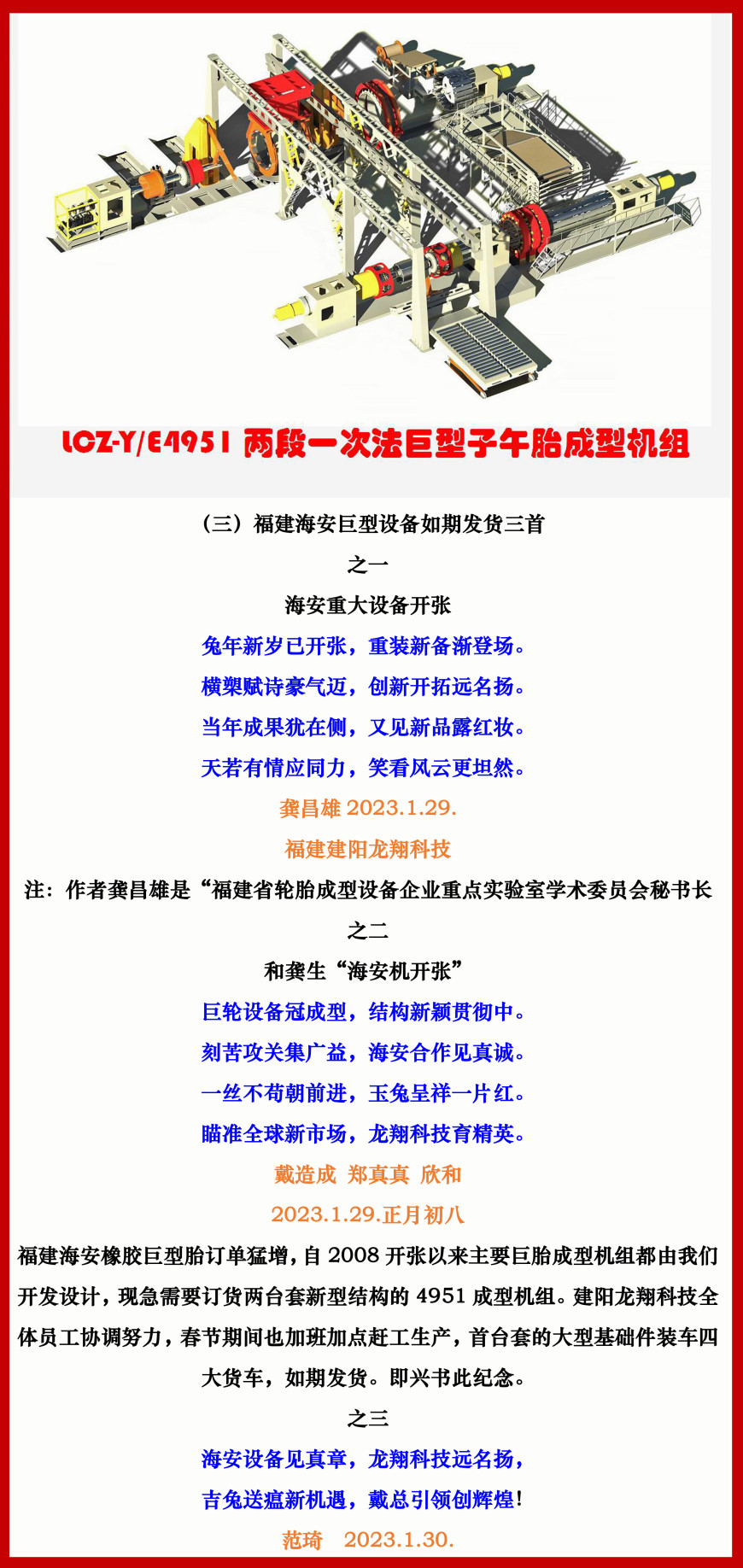 LCZ-Y/E4951 两段一次法巨型子午胎成型机组

（三）福建海安巨型设备如期发货三首

之一

海安重大设备开张

兔年新岁已开张，重装新备渐登场。

横槊赋诗豪气迈，创新开拓远名扬。

当年成果犹在侧，又见新品露红妆。

天若有情应同力，笑看风云更坦然。

龚昌雄 2023.1.29.

福建建阳龙翔科技

注：作者龚昌雄是“福建省轮胎成型设备企业重点实验室学术委员会秘书长

之二

和龚生“海安机开张”

巨轮设备冠成型，结构新颖贯彻中。

刻苦攻关集广益，海安合作见真诚。

一丝不苟朝前进，玉兔呈祥一片红。

瞄准全球新市场，龙翔科技育精英。

戴造成 郑真真 欣和

2023.1.29.正月初八

福建海安橡胶巨型胎订单猛增，自 2008 开张以来主要巨胎成型机组都由我们开发设计，现急需要订货两台套新型结构的 4951 成型机组。建阳龙翔科技全体员工协调努力，春节期间也加班加点赶工生产，首台套的大型基础件装车四大货车，如期发货。即兴书此纪念。

之三

海安设备见真章，龙翔科技远名扬，

吉兔送瘟新机遇，戴总引领创辉煌！

范琦 2023.1.30.